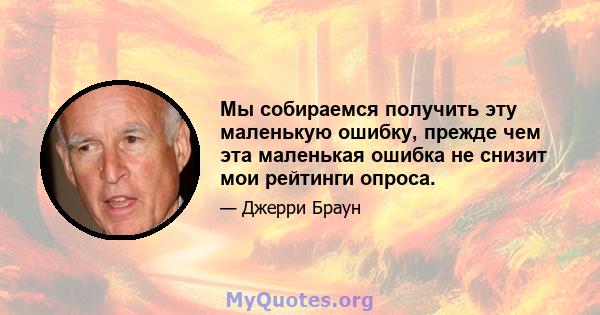 Мы собираемся получить эту маленькую ошибку, прежде чем эта маленькая ошибка не снизит мои рейтинги опроса.

— Джерри Браун

MyQuotes.org